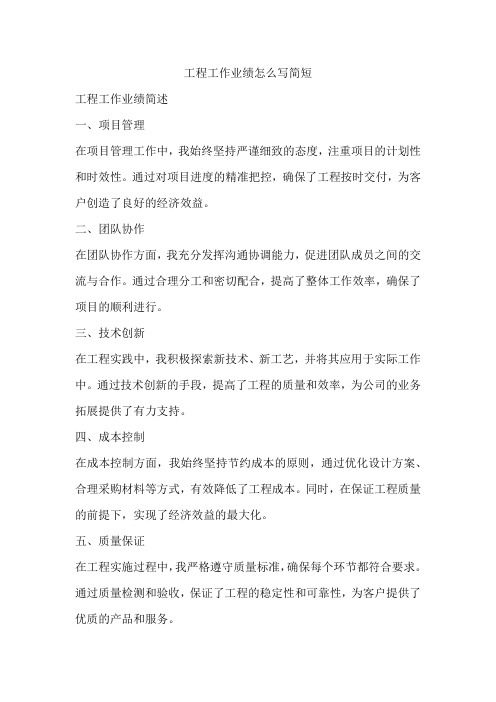 工程工作业绩怎么写简短

工程工作业绩简述

一、项目管理

在项目管理工作中，我始终坚持严谨细致的态度，注重项目的计划性和时效性。通过对项目进度的精准把控，确保了工程按时交付，为客户创造了良好的经济效益。

二、团队协作

在团队协作方面，我充分发挥沟通协调能力，促进团队成员之间的交流与合作。通过合理分工和密切配合，提高了整体工作效率，确保了项目的顺利进行。

三、技术创新

在工程实践中，我积极探索新技术、新工艺，并将其应用于实际工作中。通过技术创新的手段，提高了工程的质量和效率，为公司的业务拓展提供了有力支持。

四、成本控制

在成本控制方面，我始终坚持节约成本的原则，通过优化设计方案、合理采购材料等方式，有效降低了工程成本。同时，在保证工程质量的前提下，实现了经济效益的最大化。

五、质量保证

在工程实施过程中，我严格遵守质量标准，确保每个环节都符合要求。通过质量检测和验收，保证了工程的稳定性和可靠性，为客户提供了优质的产品和服务。